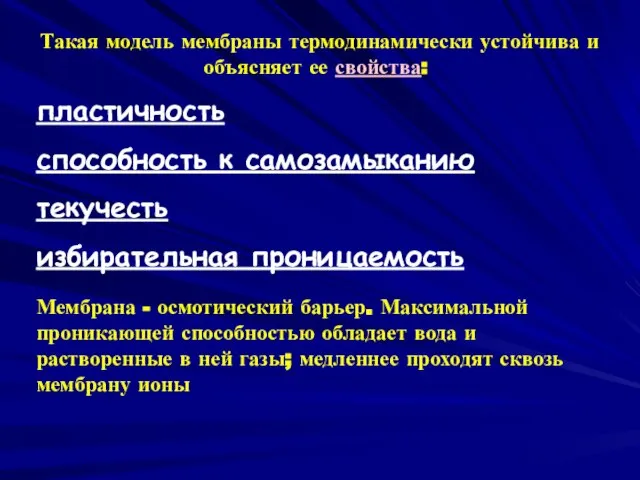 Такая модель мембраны термодинамически устойчива и объясняет ее свойства:

пластичность

способность к самозамыканию

текучесть

избирательная проницаемость

Мембрана - осмотический барьер. Максимальной проникающей способностью обладает вода и растворенные в ней газы; медленнее проходят сквозь мембрану ионы